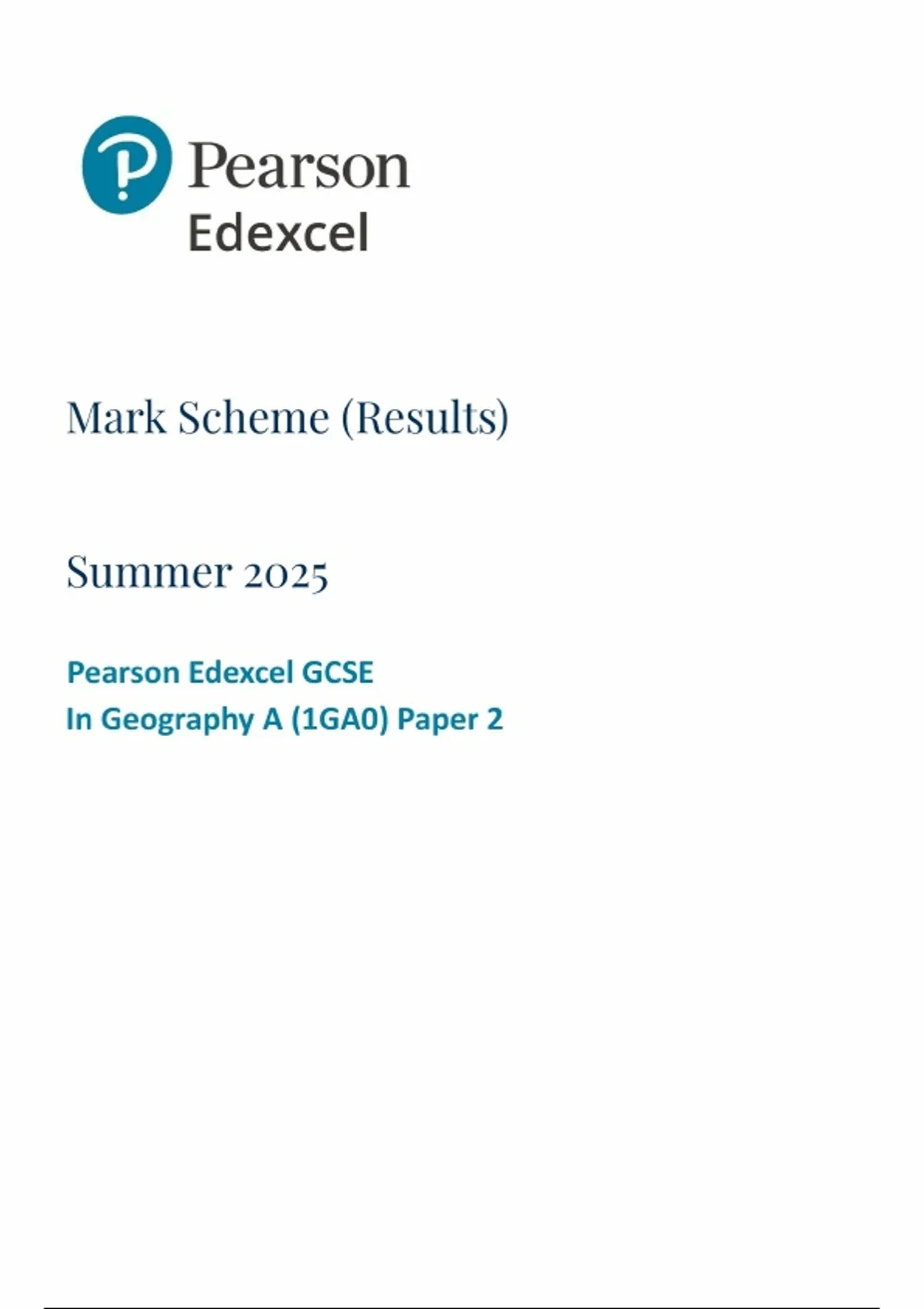 Pearson
Edexcel

Mark Scheme (Results)

Summer 2025

Pearson Edexcel GCSE
In Geography A (1GA0) Paper 2